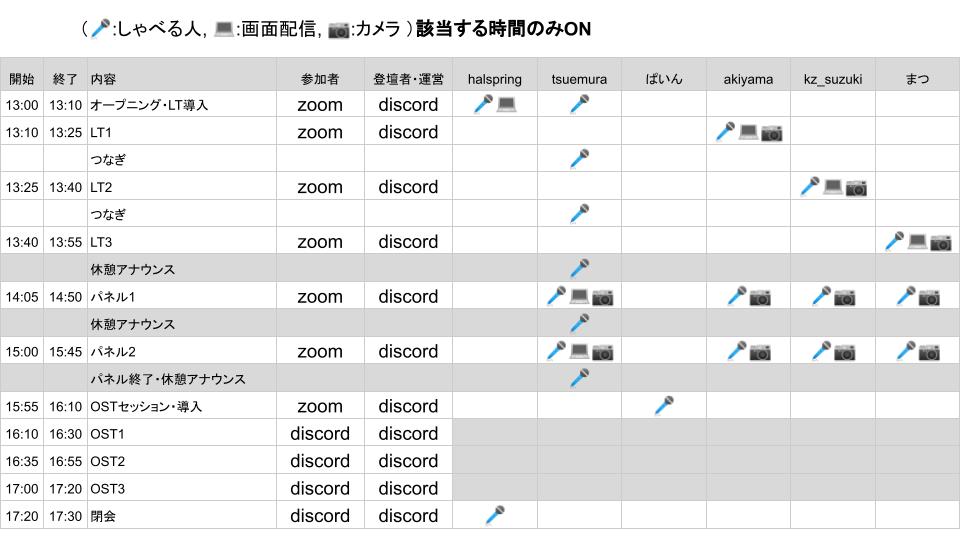 ( 🎤:しゃべる人, 💻:画面配信, 📷:カメラ ) 該当する時間のみON

| 開始 | 終了 | 内容 | 参加者 | 登壇者・運営 | halspring | tsuemura | ぱいん | akiyama | kz_suzuki | まつ |
|---|---|---|---|---|---|---|---|---|---|---|
| 13:00 | 13:10 | オープニング・LT導入 | zoom | discord | 🎤💻 | 🎤 | | | | |
| 13:10 | 13:25 | LT1 | zoom | discord | | | | 🎤💻📷 | | |
| | | つなぎ | | | | 🎤 | | | | |
| 13:25 | 13:40 | LT2 | zoom | discord | | | | | 🎤💻📷 | |
| | | つなぎ | | | | 🎤 | | | | |
| 13:40 | 13:55 | LT3 | zoom | discord | | | | | | 🎤💻📷 |
| | | 休憩アナウンス | | | | 🎤 | | | | |
| 14:05 | 14:50 | パネル1 | zoom | discord | | 🎤💻📷 | | 🎤📷 | 🎤📷 | 🎤📷 |
| | | 休憩アナウンス | | | | 🎤 | | | | |
| 15:00 | 15:45 | パネル2 | zoom | discord | | 🎤💻📷 | | 🎤📷 | 🎤📷 | 🎤📷 |
| | | パネル終了・休憩アナウンス | | | | 🎤 | | | | |
| 15:55 | 16:10 | OSTセッション・導入 | zoom | discord | | | 🎤 | | | |
| 16:10 | 16:30 | OST1 | discord | discord | | | | | | |
| 16:35 | 16:55 | OST2 | discord | discord | | | | | | |
| 17:00 | 17:20 | OST3 | discord | discord | | | | | | |
| 17:20 | 17:30 | 閉会 | discord | discord | 🎤 | | | | | |